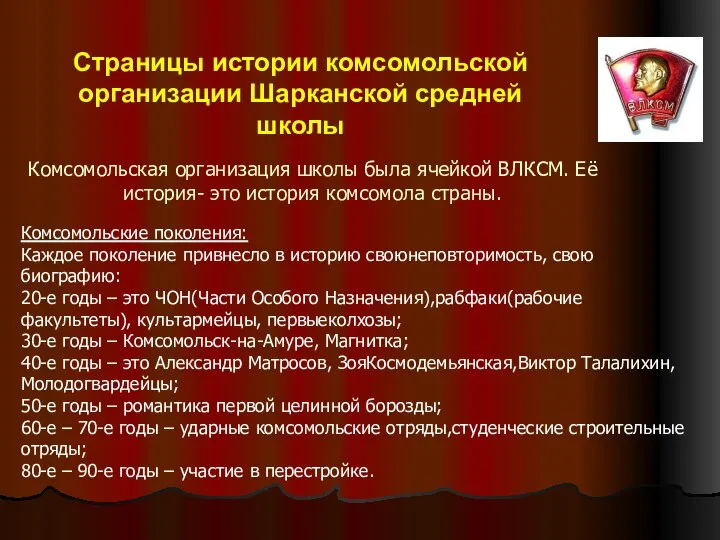 Страницы истории комсомольской организации Шарканской средней школы

ВЛКСМ

Комсомольская организация школы была ячейкой ВЛКСМ. Её история- это история комсомола страны.

Комсомольские поколения:
Каждое поколение привнесло в историю своюнеповторимость, свою биографию:
20-е годы – это ЧОН(Части Особого Назначения),рабфаки(рабочие факультеты), культармейцы, первыеколхозы;
30-е годы – Комсомольск-на-Амуре, Магнитка;
40-е годы – это Александр Матросов, ЗояКосмодемьянская,Виктор Талалихин, Молодогвардейцы;
50-е годы – романтика первой целинной борозды;
60-е – 70-е годы – ударные комсомольские отряды,студенческие строительные отряды;
80-е – 90-е годы – участие в перестройке.